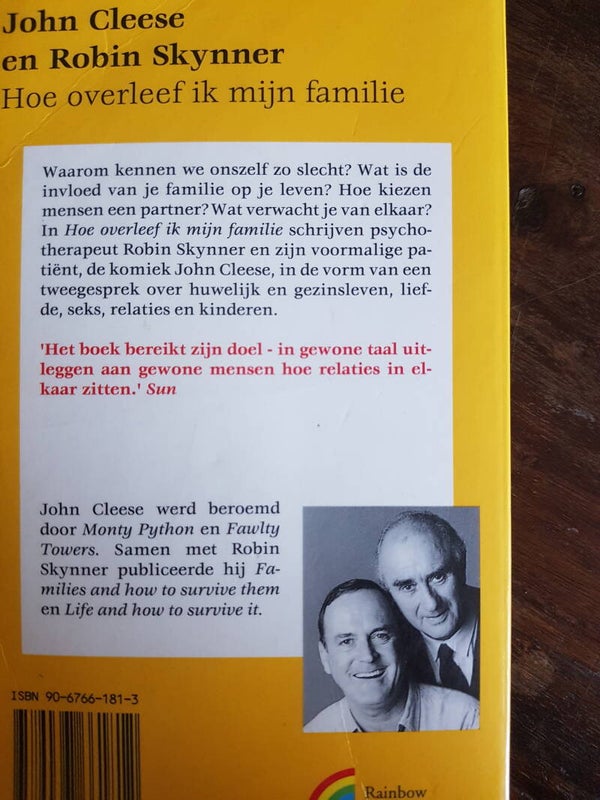 John Cleese
en Robin Skynner
Hoe overleef ik mijn familie

Waarom kennen we onszelf zo slecht? Wat is de invloed van je familie op je leven? Hoe kiezen mensen een partner? Wat verwacht je van elkaar? In Hoe overleef ik mijn familie schrijven psychotherapeut Robin Skynner en zijn voormalige patiënt, de komiek John Cleese, in de vorm van een tweegesprek over huwelijk en gezinsleven, liefde, seks, relaties en kinderen.

'Het boek bereikt zijn doel - in gewone taal uitleggen aan gewone mensen hoe relaties in elkaar zitten.' Sun

John Cleese werd beroemd door Monty Python en Fawlty Towers. Samen met Robin Skynner publiceerde hij Families and how to survive them en Life and how to survive it.

ISBN 90-6766-181-3

Rainbow